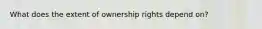 What does the extent of ownership rights depend on?